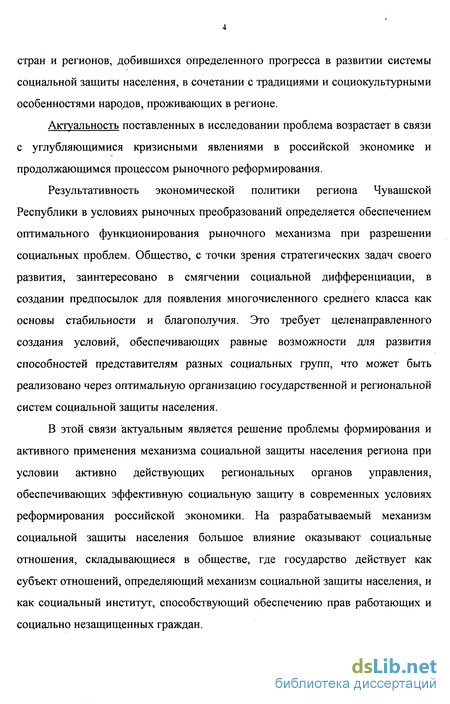 4

стран и регионов, добившихся определенного прогресса в развитии системы социальной защиты населения, в сочетании с традициями и социокультурными особенностями народов, проживающих в регионе.

Актуальность поставленных в исследовании проблема возрастает в связи с углубляющимися кризисными явлениями в российской экономике и продолжающимся процессом рыночного реформирования.

Результативность экономической политики региона Чувашской Республики в условиях рыночных преобразований определяется обеспечением оптимального функционирования рыночного механизма при разрешении социальных проблем. Общество, с точки зрения стратегических задач своего развития, заинтересовано в смягчении социальной дифференциации, в создании предпосылок для появления многочисленного среднего класса как основы стабильности и благополучия. Это требует целенаправленного создания условий, обеспечивающих равные возможности для развития способностей представителям разных социальных групп, что может быть реализовано через оптимальную организацию государственной и региональной систем социальной защиты населения.

В этой связи актуальным является решение проблемы формирования и активного применения механизма социальной защиты населения региона при условии активно действующих региональных органов управления, обеспечивающих эффективную социальную защиту в современных условиях реформирования российской экономики. На разрабатываемый механизм социальной защиты населения большое влияние оказывают социальные отношения, складывающиеся в обществе, где государство действует как субъект отношений, определяющий механизм социальной защиты населения, и как социальный институт, способствующий обеспечению прав работающих и социально незащищенных граждан.

dsLib.net
библиотека диссертаций